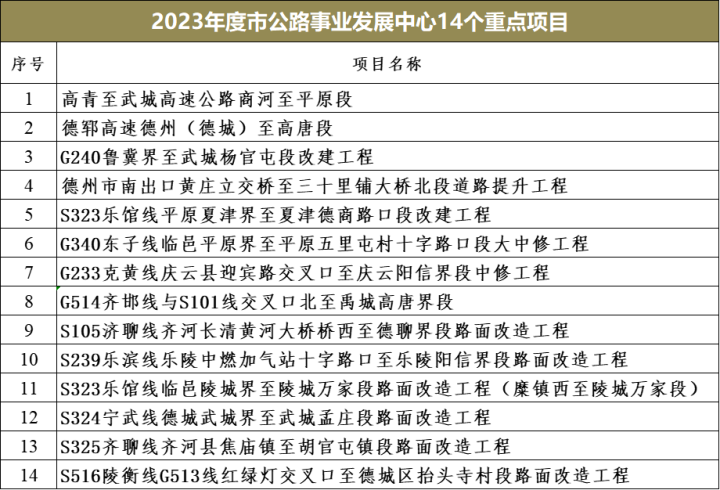 2023年度市公路事业发展中心14个重点项目

| 序号 | 项目名称 |
|---|---|
| 1 | 高青至武城高速公路商河至平原段 |
| 2 | 德郓高速德州（德城）至高唐段 |
| 3 | G240鲁冀界至武城杨官屯段改建工程 |
| 4 | 德州市南出口黄庄立交桥至三十里铺大桥北段道路提升工程 |
| 5 | S323乐馆线平原夏津界至夏津德商路口段改建工程 |
| 6 | G340东子线临邑平原界至平原五里屯村十字路口段大中修工程 |
| 7 | G233克黄线庆云县迎宾路交叉口至庆云阳信界段中修工程 |
| 8 | G514齐邯线与S101线交叉口北至禹城高唐界段 |
| 9 | S105济聊线齐河长清黄河大桥桥西至德聊界段路面改造工程 |
| 10 | S239乐滨线乐陵中燃加气站十字路口至乐陵阳信界段路面改造工程 |
| 11 | S323乐馆线临邑陵城界至陵城万家段路面改造工程（糜镇西至陵城万家段） |
| 12 | S324宁武线德城武城界至武城孟庄段路面改造工程 |
| 13 | S325齐聊线齐河县焦庙镇至胡官屯镇段路面改造工程 |
| 14 | S516陵衡线G513线红绿灯交叉口至德城区抬头寺村段路面改造工程 |